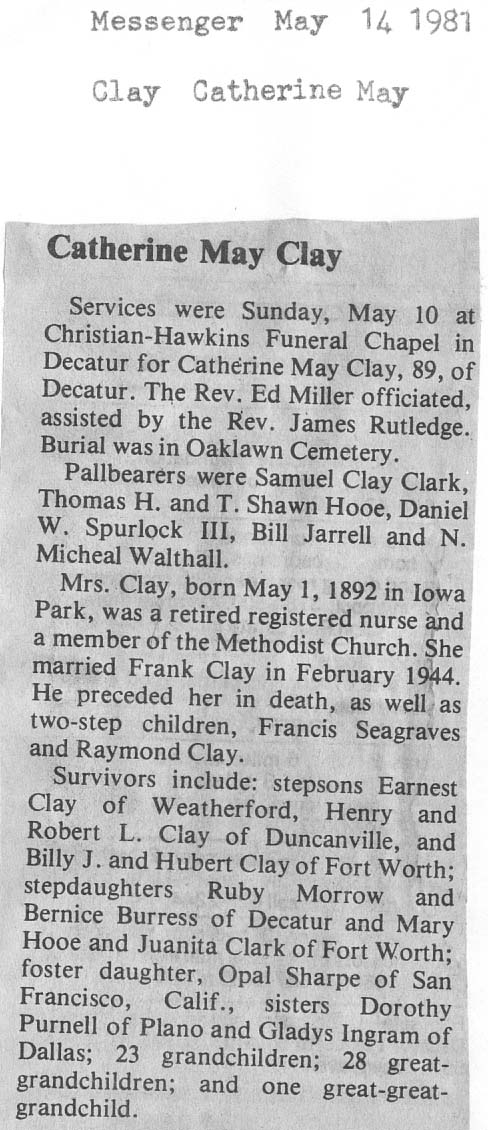 Messenger May 14 1981

Clay Catherine May

Catherine May Clay

Services were Sunday, May 10 at Christian-Hawkins Funeral Chapel in Decatur for Catherine May Clay, 89, of Decatur. The Rev. Ed Miller officiated, assisted by the Rev. James Rutledge. Burial was in Oaklawn Cemetery.

Pallbearers were Samuel Clay Clark, Thomas H. and T. Shawn Hooe, Daniel W. Spurlock III, Bill Jarrell and N. Micheal Walthall.

Mrs. Clay, born May 1, 1892 in Iowa Park, was a retired registered nurse and a member of the Methodist Church. She married Frank Clay in February 1944. He preceded her in death, as well as two-step children, Francis Seagraves and Raymond Clay.

Survivors include: stepsons Earnest Clay of Weatherford, Henry and Robert L. Clay of Duncanville, and Billy J. and Hubert Clay of Fort Worth; stepdaughters Ruby Morrow and Bernice Burress of Decatur and Mary Hooe and Juanita Clark of Fort Worth; foster daughter, Opal Sharpe of San Francisco, Calif., sisters Dorothy Purnell of Plano and Gladys Ingram of Dallas; 23 grandchildren; 28 great-grandchildren; and one great-great-grandchild.